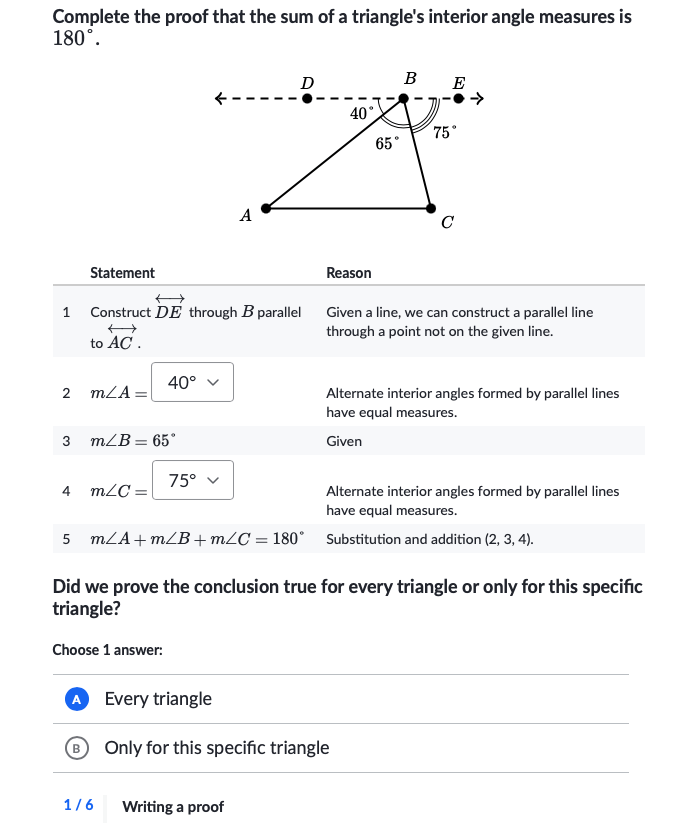 Complete the proof that the sum of a triangle's interior angle measures is $180^\circ$.

$D$ $B$ $E$

$40^\circ$ $65^\circ$ $75^\circ$

$A$ $C$

| | Statement | Reason |
|---|---|---|
| 1 | Construct $\overleftrightarrow{DE}$ through $B$ parallel to $\overleftrightarrow{AC}$. | Given a line, we can construct a parallel line through a point not on the given line. |
| 2 | $m\angle A =$ 40° | Alternate interior angles formed by parallel lines have equal measures. |
| 3 | $m\angle B = 65^\circ$ | Given |
| 4 | $m\angle C =$ 75° | Alternate interior angles formed by parallel lines have equal measures. |
| 5 | $m\angle A + m\angle B + m\angle C = 180^\circ$ | Substitution and addition (2, 3, 4). |

Did we prove the conclusion true for every triangle or only for this specific triangle?

Choose 1 answer:

A Every triangle

B Only for this specific triangle

1 / 6 Writing a proof